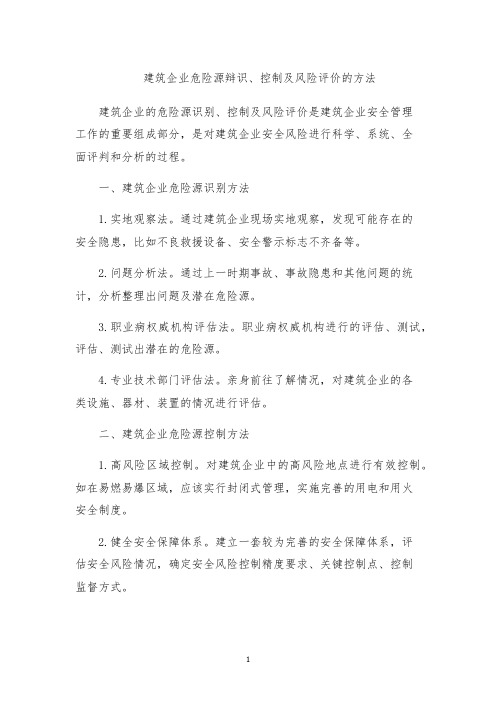 建筑企业危险源辩识、控制及风险评价的方法

建筑企业的危险源识别、控制及风险评价是建筑企业安全管理工作的重要组成部分，是对建筑企业安全风险进行科学、系统、全面评判和分析的过程。

一、建筑企业危险源识别方法

1. 实地观察法。通过建筑企业现场实地观察，发现可能存在的安全隐患，比如不良救援设备、安全警示标志不齐备等。

2. 问题分析法。通过上一时期事故、事故隐患和其他问题的统计，分析整理出问题及潜在危险源。

3. 职业病权威机构评估法。职业病权威机构进行的评估、测试，评估、测试出潜在的危险源。

4. 专业技术部门评估法。亲身前往了解情况，对建筑企业的各类设施、器材、装置的情况进行评估。

二、建筑企业危险源控制方法

1. 高风险区域控制。对建筑企业中的高风险地点进行有效控制。如在易燃易爆区域，应该实行封闭式管理，实施完善的用电和用火安全制度。

2. 健全安全保障体系。建立一套较为完善的安全保障体系，评估安全风险情况，确定安全风险控制精度要求、关键控制点、控制监督方式。

1